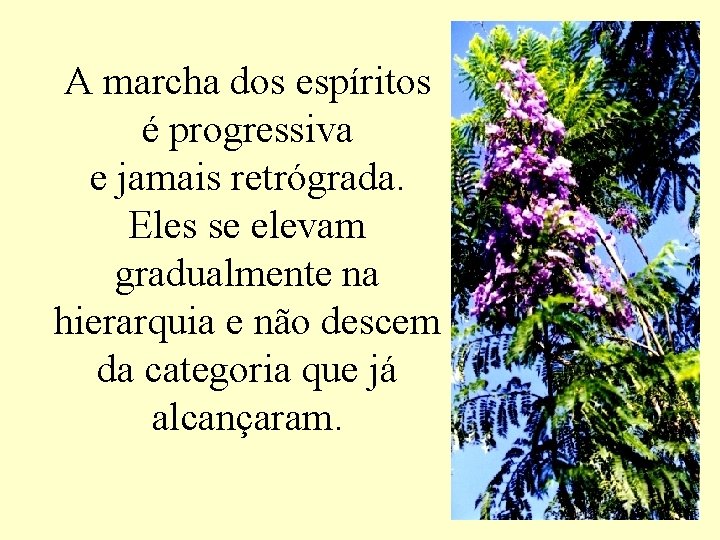 A marcha dos espíritos é progressiva e jamais retrógrada. Eles se elevam gradualmente na hierarquia e não descem da categoria que já alcançaram.